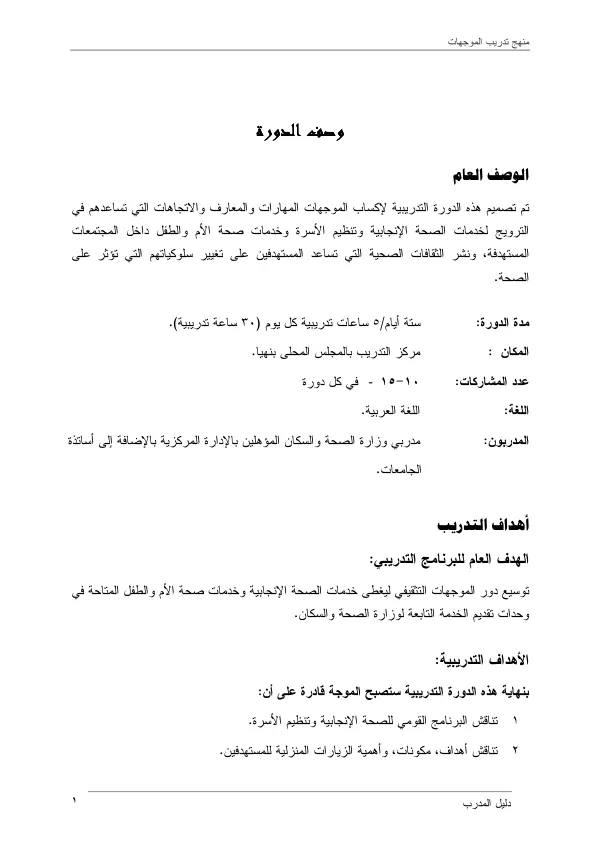 منهج تدريب الموجهات

وصف الدورة

الوصف العام

تم تصميم هذه الدورة التدريبية لإكساب الموجهات المهارات والمعارف والاتجاهات التي تساعدهم في الترويج لخدمات الصحة الإنجابية وتنظيم الأسرة وخدمات صحة الأم والطفل داخل المجتمعات المستهدفة، ونشر الثقافات الصحية التي تساعد المستهدفين على تغيير سلوكياتهم التي تؤثر على الصحة.

مدة الدورة: ستة أيام/٥ ساعات تدريبية كل يوم (٣٠ ساعة تدريبية).

المكان : مركز التدريب بالمجلس المحلى بنهيا.

عدد المشاركات: ١٠-١٥ - في كل دورة

اللغة: اللغة العربية.

المدربون: مدربي وزارة الصحة والسكان المؤهلين بالإدارة المركزية بالإضافة إلى أساتذة الجامعات.

أهداف التدريب

الهدف العام للبرنامج التدريبي:

توسيع دور الموجهات التثقيفي ليغطى خدمات الصحة الإنجابية وخدمات صحة الأم والطفل المتاحة في وحدات تقديم الخدمة التابعة لوزارة الصحة والسكان.

الأهداف التدريبية:

بنهاية هذه الدورة التدريبية ستصبح الموجة قادرة على أن:

١ تناقش البرنامج القومي للصحة الإنجابية وتنظيم الأسرة.

٢ تناقش أهداف، مكونات، وأهمية الزيارات المنزلية للمستهدفين.

دليل المدرب ١